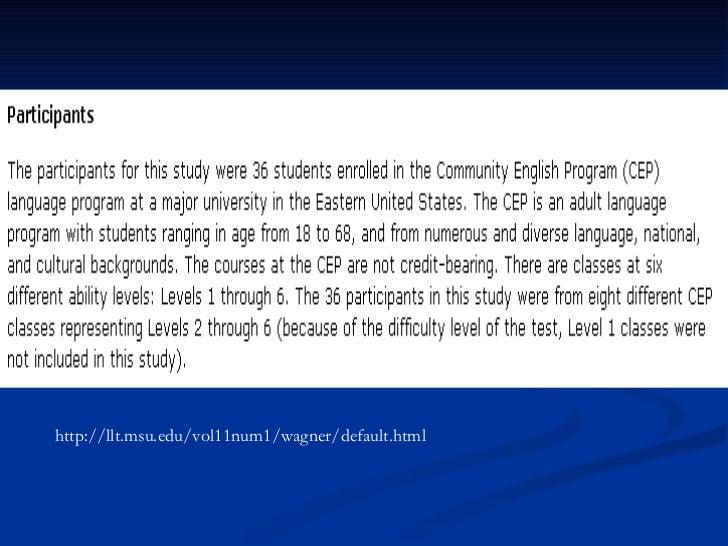 Participants

The participants for this study were 36 students enrolled in the Community English Program (CEP) language program at a major university in the Eastern United States. The CEP is an adult language program with students ranging in age from 18 to 68, and from numerous and diverse language, national, and cultural backgrounds. The courses at the CEP are not credit-bearing. There are classes at six different ability levels: Levels 1 through 6. The 36 participants in this study were from eight different CEP classes representing Levels 2 through 6 (because of the difficulty level of the test, Level 1 classes were not included in this study).

http://llt.msu.edu/vol11num1/wagner/default.html